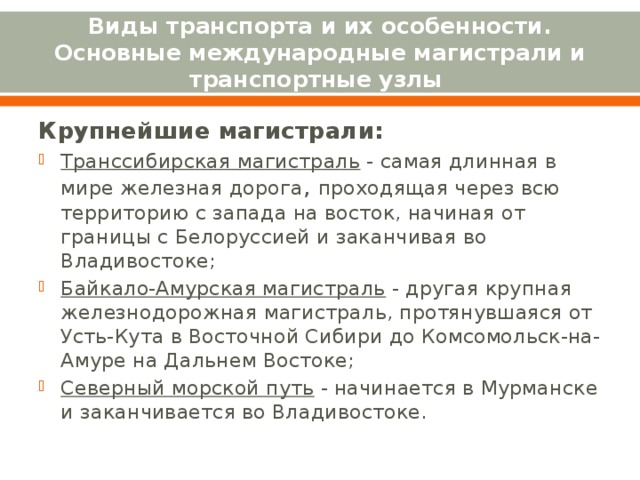 Виды транспорта и их особенности. Основные международные магистрали и транспортные узлы

Крупнейшие магистрали:

Транссибирская магистраль - самая длинная в мире железная дорога, проходящая через всю территорию с запада на восток, начиная от границы с Белоруссией и заканчивая во Владивостоке;

Байкало-Амурская магистраль - другая крупная железнодорожная магистраль, протянувшаяся от Усть-Кута в Восточной Сибири до Комсомольск-на-Амуре на Дальнем Востоке;

Северный морской путь - начинается в Мурманске и заканчивается во Владивостоке.